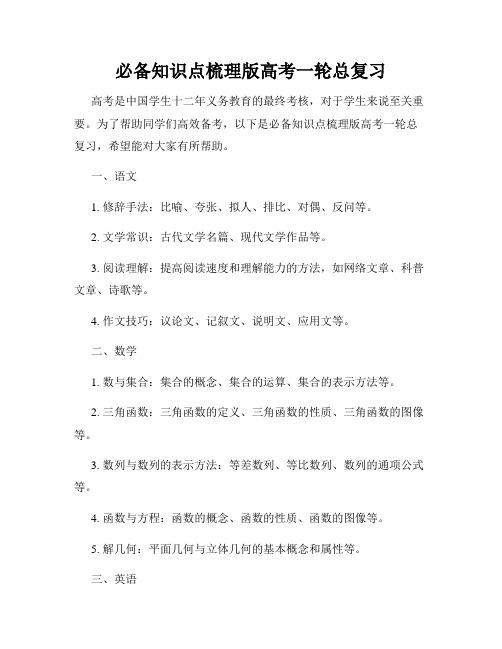 必备知识点梳理版高考一轮总复习

高考是中国学生十二年义务教育的最终考核，对于学生来说至关重要。为了帮助同学们高效备考，以下是必备知识点梳理版高考一轮总复习，希望能对大家有所帮助。

一、语文

1. 修辞手法：比喻、夸张、拟人、排比、对偶、反问等。

2. 文学常识：古代文学名篇、现代文学作品等。

3. 阅读理解：提高阅读速度和理解能力的方法，如网络文章、科普文章、诗歌等。

4. 作文技巧：议论文、记叙文、说明文、应用文等。

二、数学

1. 数与集合：集合的概念、集合的运算、集合的表示方法等。

2. 三角函数：三角函数的定义、三角函数的性质、三角函数的图像等。

3. 数列与数列的表示方法：等差数列、等比数列、数列的通项公式等。

4. 函数与方程：函数的概念、函数的性质、函数的图像等。

5. 解几何：平面几何与立体几何的基本概念和属性等。

三、英语